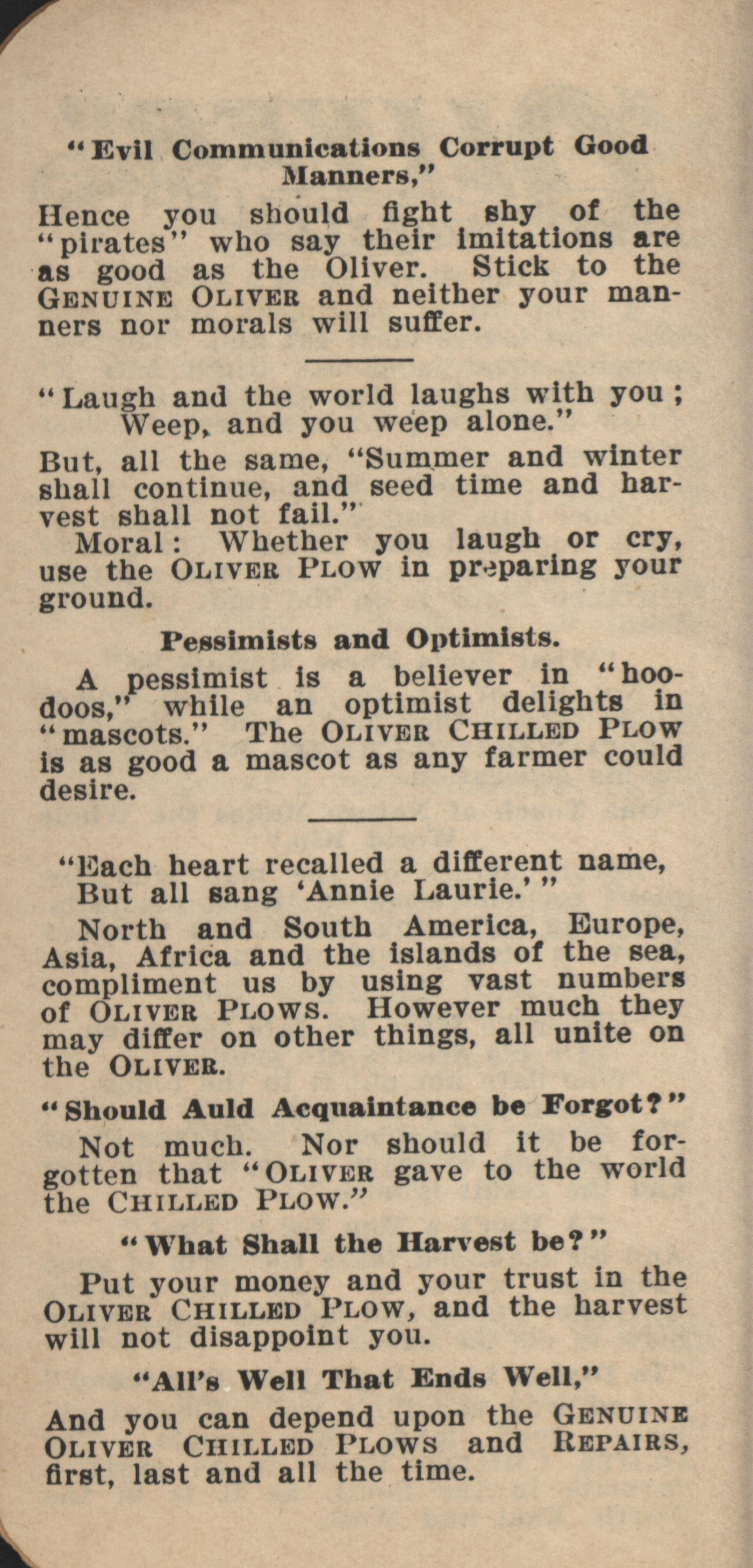 "Evil Communications Corrupt Good Manners,"

Hence you should fight shy of the "pirates" who say their imitations are as good as the Oliver. Stick to the GENUINE OLIVER and neither your manners nor morals will suffer.

"Laugh and the world laughs with you; Weep, and you weep alone."

But, all the same, "Summer and winter shall continue, and seed time and harvest shall not fail."

Moral: Whether you laugh or cry, use the OLIVER PLOW in preparing your ground.

Pessimists and Optimists.

A pessimist is a believer in "hoodoos," while an optimist delights in "mascots." The OLIVER CHILLED PLOW is as good a mascot as any farmer could desire.

"Each heart recalled a different name, But all sang 'Annie Laurie.'"

North and South America, Europe, Asia, Africa and the islands of the sea, compliment us by using vast numbers of OLIVER PLOWS. However much they may differ on other things, all unite on the OLIVER.

"Should Auld Acquaintance be Forgot?"

Not much. Nor should it be forgotten that "OLIVER gave to the world the CHILLED PLOW."

"What Shall the Harvest be?"

Put your money and your trust in the OLIVER CHILLED PLOW, and the harvest will not disappoint you.

"All's Well That Ends Well,"

And you can depend upon the GENUINE OLIVER CHILLED PLOWS and REPAIRS, first, last and all the time.